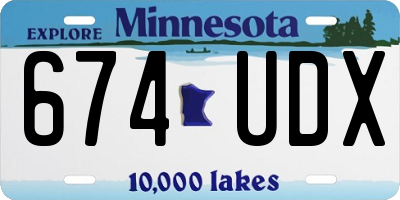 EXPLORE Minnesota

674 UDX

10,000 lakes